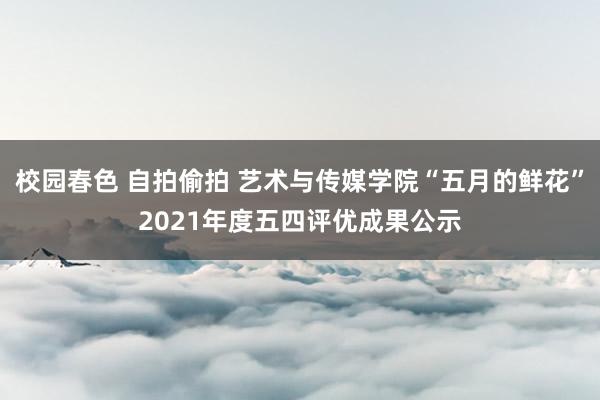 校园春色 自拍偷拍 艺术与传媒学院“五月的鲜花”2021年度五四评优成果公示